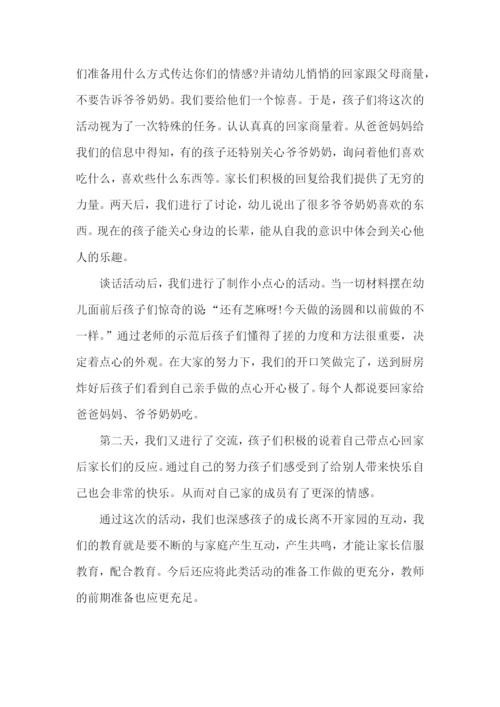 们准备用什么方式传达你们的情感?并请幼儿悄悄的回家跟父母商量，不要告诉爷爷奶奶。我们要给他们一个惊喜。于是，孩子们将这次的活动视为了一次特殊的任务。认认真真的回家商量着。从爸爸妈妈给我们的信息中得知，有的孩子还特别关心爷爷奶奶，询问着他们喜欢吃什么，喜欢些什么东西等。家长们积极的回复给我们提供了无穷的力量。两天后，我们进行了讨论，幼儿说出了很多爷爷奶奶喜欢的东西。现在的孩子能关心身边的长辈，能从自我的意识中体会到关心他人的乐趣。

谈话活动后，我们进行了制作小点心的活动。当一切材料摆在幼儿面前后孩子们惊奇的说“还有芝麻呀!今天做的汤圆和以前做的不一样。”通过老师的示范后孩子们懂得了搓的力度和方法很重要，决定着点心的外观。在大家的努力下，我们的开口笑做完了，送到厨房炸好后孩子们看到自己亲手做的点心开心极了。每个人都说要回家给爸爸妈妈、爷爷奶奶吃。

第二天，我们又进行了交流，孩子们积极的说着自己带点心回家后家长们的反应。通过自己的努力孩子们感受到了给别人带来快乐自己也会非常的快乐。从而对自己家的成员有了更深的情感。

通过这次的活动，我们也深感孩子的成长离不开家园的互动，我们的教育就是要不断的与家庭产生互动，产生共鸣，才能让家长信服教育，配合教育。今后还应将此类活动的准备工作做的更充分，教师的前期准备也应更充足。